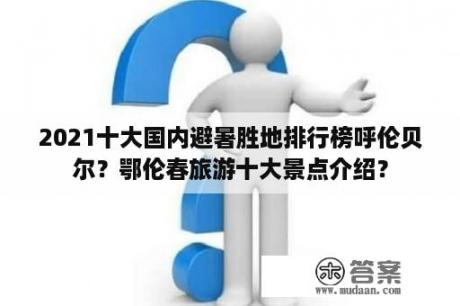 2021十大国内避暑胜地排行榜呼伦贝尔？鄂伦春旅游十大景点介绍？

木 答案
www.mudaan.com